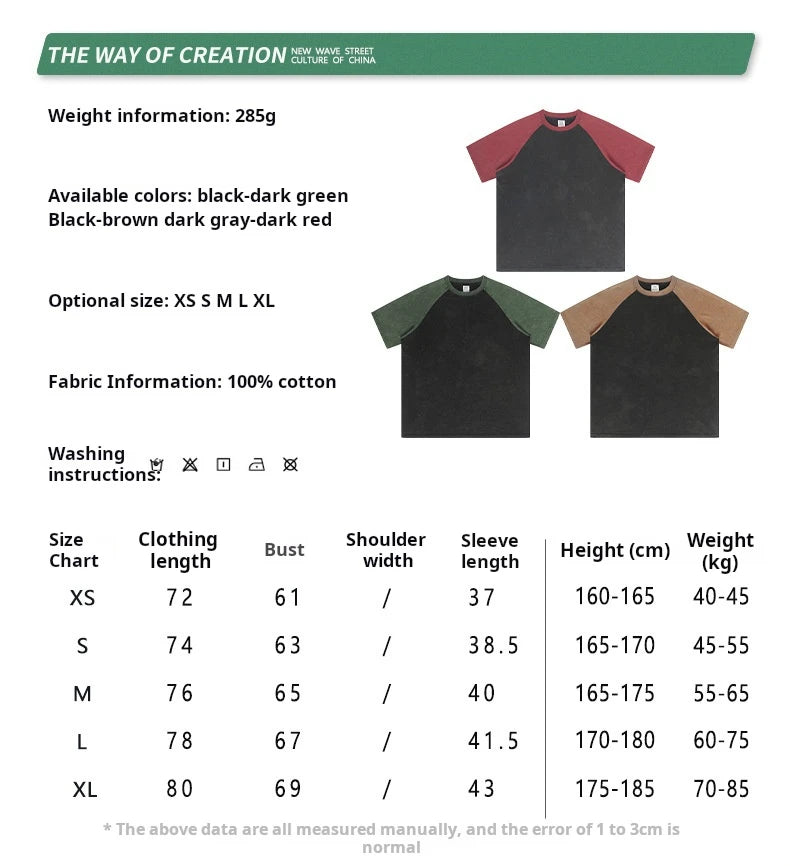 THE WAY OF CREATION NEW WAVE STREET CULTURE OF CHINA

Weight information: 285g

Available colors: black-dark green Black-brown dark gray-dark red

Optional size: XS S M L XL

Fabric Information: 100% cotton

Washing instructions:

| Size Chart | Clothing length | Bust | Shoulder width | Sleeve length | Height (cm) | Weight (kg) |
|---|---|---|---|---|---|---|
| XS | 72 | 61 | / | 37 | 160-165 | 40-45 |
| S | 74 | 63 | / | 38.5 | 165-170 | 45-55 |
| M | 76 | 65 | / | 40 | 165-175 | 55-65 |
| L | 78 | 67 | / | 41.5 | 170-180 | 60-75 |
| XL | 80 | 69 | / | 43 | 175-185 | 70-85 |

* The above data are all measured manually, and the error of 1 to 3cm is normal